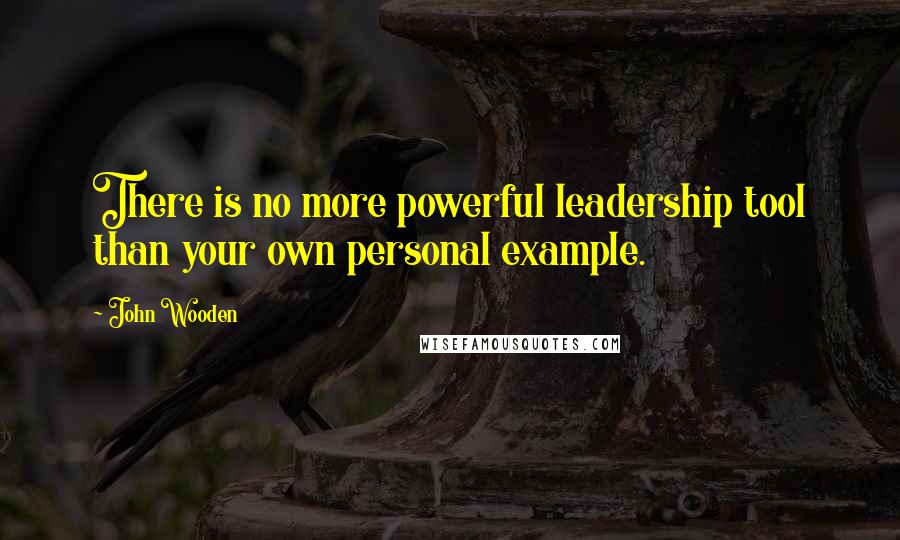 There is no more powerful leadership tool than your own personal example.

- John Wooden

WISEFAMOUSQUOTES.COM